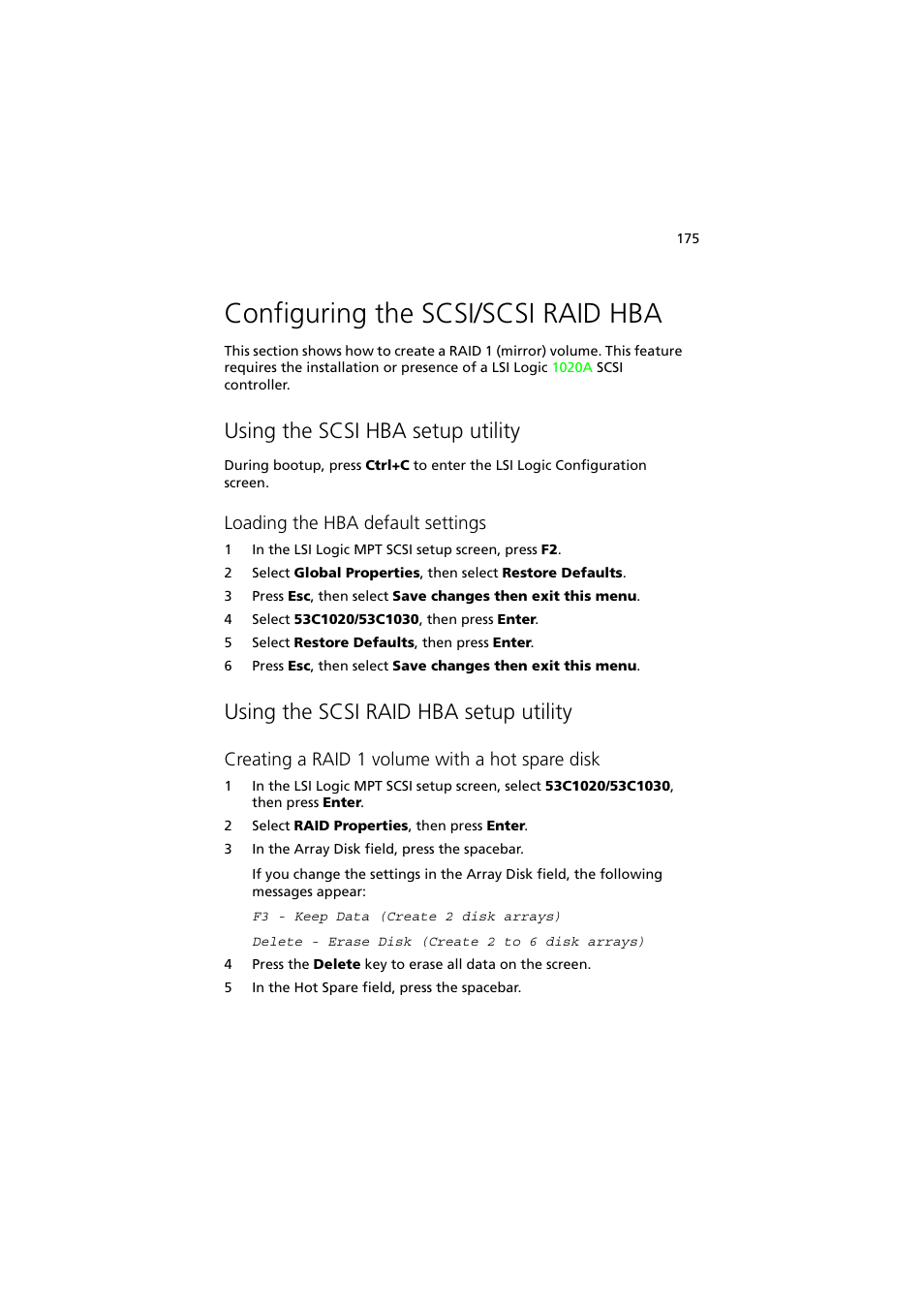 175

Configuring the SCSI/SCSI RAID HBA

This section shows how to create a RAID 1 (mirror) volume. This feature requires the installation or presence of a LSI Logic 1020A SCSI controller.

Using the SCSI HBA setup utility

During bootup, press Ctrl+C to enter the LSI Logic Configuration screen.

Loading the HBA default settings

1 In the LSI Logic MPT SCSI setup screen, press F2.
2 Select Global Properties, then select Restore Defaults.
3 Press Esc, then select Save changes then exit this menu.
4 Select 53C1020/53C1030, then press Enter.
5 Select Restore Defaults, then press Enter.
6 Press Esc, then select Save changes then exit this menu.

Using the SCSI RAID HBA setup utility

Creating a RAID 1 volume with a hot spare disk

1 In the LSI Logic MPT SCSI setup screen, select 53C1020/53C1030, then press Enter.
2 Select RAID Properties, then press Enter.
3 In the Array Disk field, press the spacebar.

If you change the settings in the Array Disk field, the following messages appear:

F3 - Keep Data (Create 2 disk arrays)

Delete - Erase Disk (Create 2 to 6 disk arrays)

4 Press the Delete key to erase all data on the screen.
5 In the Hot Spare field, press the spacebar.